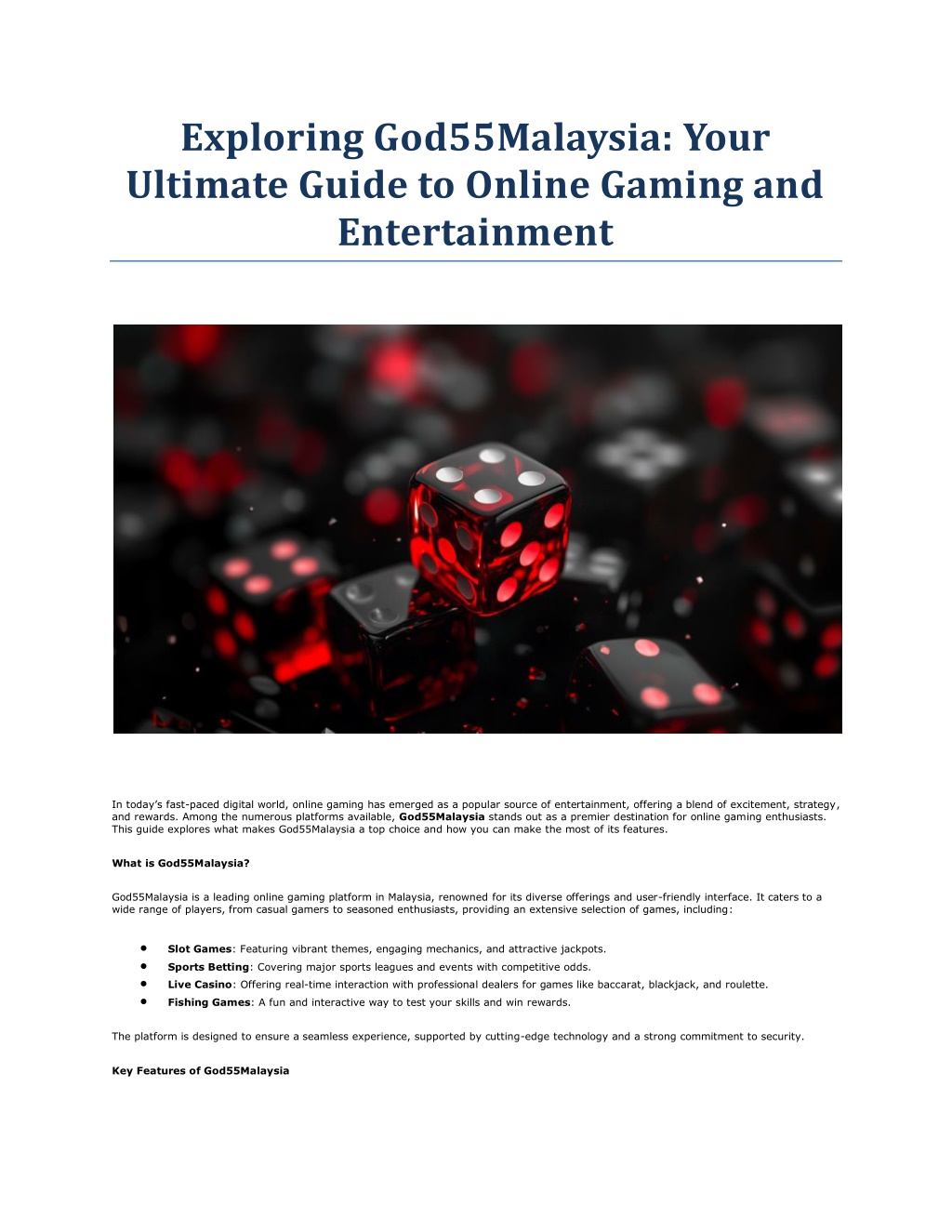 Exploring God55Malaysia: Your Ultimate Guide to Online Gaming and Entertainment

In today's fast-paced digital world, online gaming has emerged as a popular source of entertainment, offering a blend of excitement, strategy, and rewards. Among the numerous platforms available, God55Malaysia stands out as a premier destination for online gaming enthusiasts. This guide explores what makes God55Malaysia a top choice and how you can make the most of its features.

What is God55Malaysia?

God55Malaysia is a leading online gaming platform in Malaysia, renowned for its diverse offerings and user-friendly interface. It caters to a wide range of players, from casual gamers to seasoned enthusiasts, providing an extensive selection of games, including:

• Slot Games: Featuring vibrant themes, engaging mechanics, and attractive jackpots.
• Sports Betting: Covering major sports leagues and events with competitive odds.
• Live Casino: Offering real-time interaction with professional dealers for games like baccarat, blackjack, and roulette.
• Fishing Games: A fun and interactive way to test your skills and win rewards.

The platform is designed to ensure a seamless experience, supported by cutting-edge technology and a strong commitment to security.

Key Features of God55Malaysia